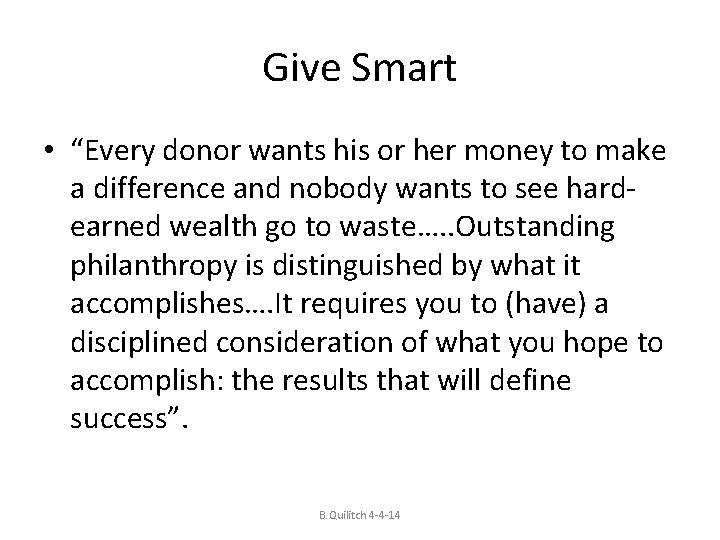 Give Smart

• “Every donor wants his or her money to make a difference and nobody wants to see hard-earned wealth go to waste…..Outstanding philanthropy is distinguished by what it accomplishes….It requires you to (have) a disciplined consideration of what you hope to accomplish: the results that will define success”.

B. Quilitch 4-4-14